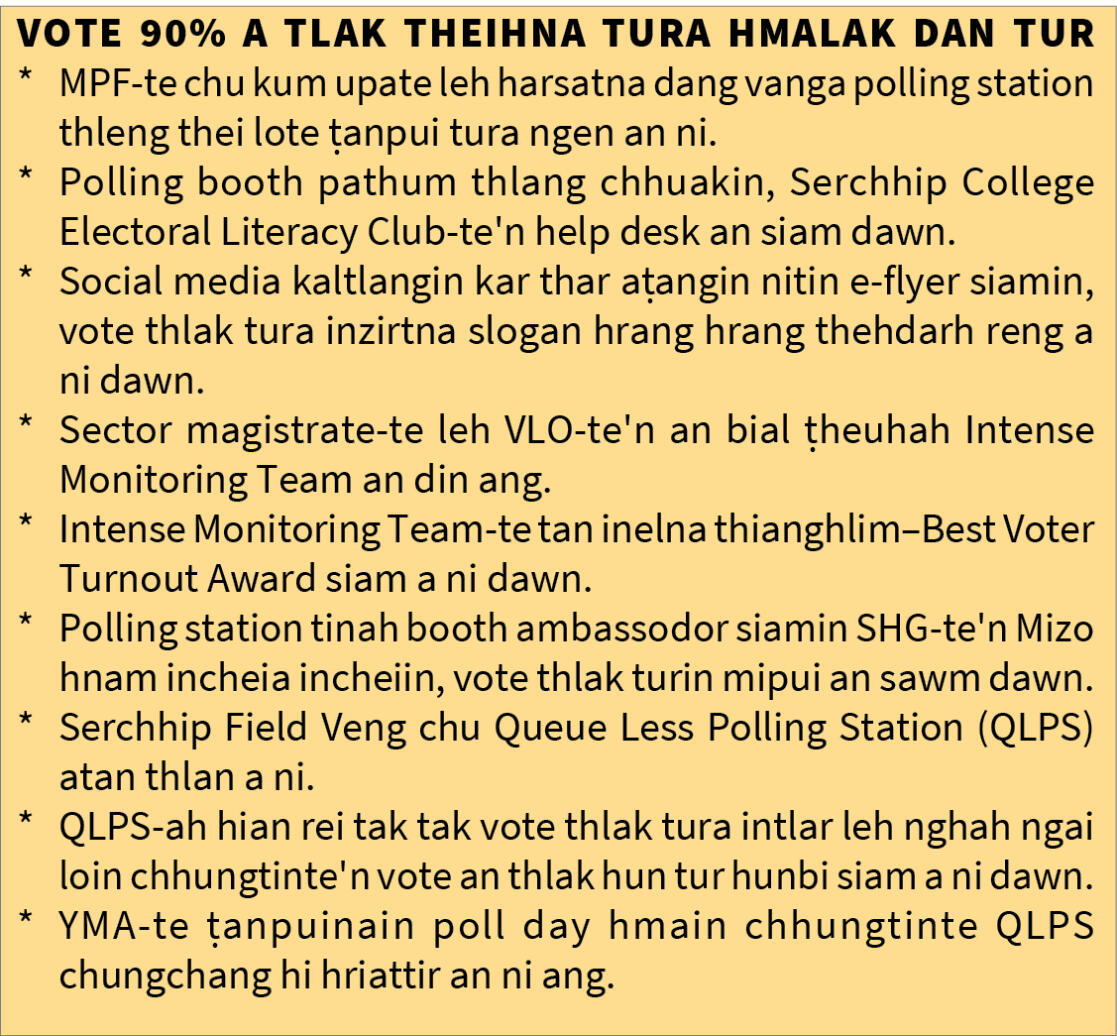 VOTE 90% A TLAK THEIHNA TURA HMALAK DAN TUR

* MPF-te chu kum upate leh harsatna dang vanga polling station thleng thei lote ṭanpui tura ngen an ni.

* Polling booth pathum thlang chhuakin, Serchhip College Electoral Literacy Club-te'n help desk an siam dawn.

* Social media kaltlangin kar thar aṭangin nitin e-flyer siamin, vote thlak tura inzirtna slogan hrang hrang thehdarh reng a ni dawn.

* Sector magistrate-te leh VLO-te'n an bial ṭheuhah Intense Monitoring Team an din ang.

* Intense Monitoring Team-te tan inelna thianghlim–Best Voter Turnout Award siam a ni dawn.

* Polling station tinah booth ambassodor siamin SHG-te'n Mizo hnam incheia incheiin, vote thlak turin mipui an sawm dawn.

* Serchhip Field Veng chu Queue Less Polling Station (QLPS) atan thlan a ni.

* QLPS-ah hian rei tak tak vote thlak tura intlar leh nghah ngai loin chhungtinte'n vote an thlak hun tur hunbi siam a ni dawn.

* YMA-te ṭanpuinain poll day hmain chhungtinte QLPS chungchang hi hriattir an ni ang.